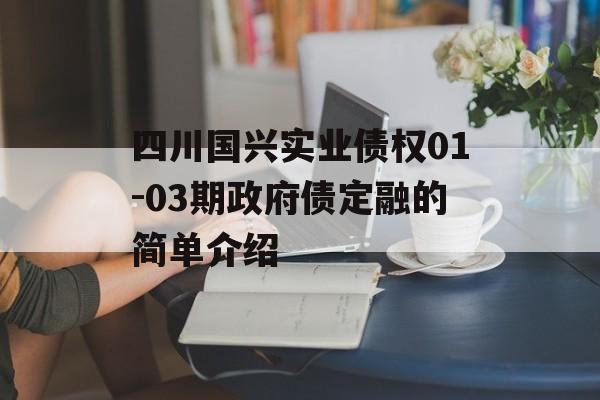 四川国兴实业债权01-03期政府债定融的简单介绍